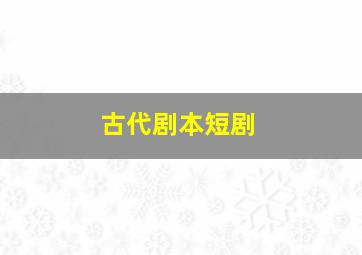 古代剧本短剧